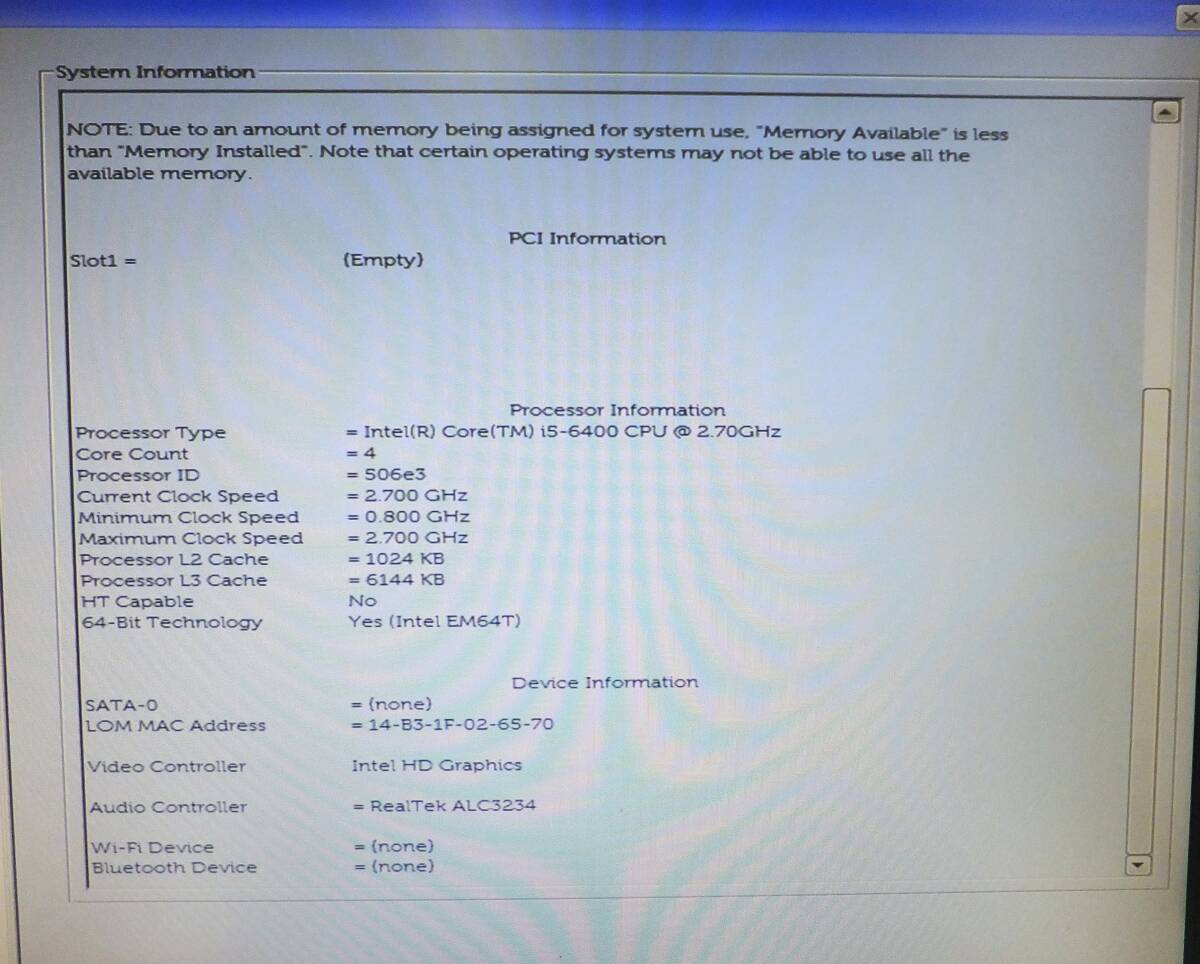 System Information

NOTE: Due to an amount of memory being assigned for system use, "Memory Available" is less than "Memory Installed". Note that certain operating systems may not be able to use all the available memory.

PCI Information

Slot1 = (Empty)

Processor Information

Processor Type = Intel(R) Core(TM) i5-6400 CPU @ 2.70GHz
Core Count = 4
Processor ID = 506e3
Current Clock Speed = 2.700 GHz
Minimum Clock Speed = 0.800 GHz
Maximum Clock Speed = 2.700 GHz
Processor L2 Cache = 1024 KB
Processor L3 Cache = 6144 KB
HT Capable No
64-Bit Technology Yes (Intel EM64T)

Device Information

SATA-0 = (none)
LOM MAC Address = 14-B3-1F-02-65-70

Video Controller Intel HD Graphics

Audio Controller = RealTek ALC3234

Wi-Fi Device = (none)
Bluetooth Device = (none)